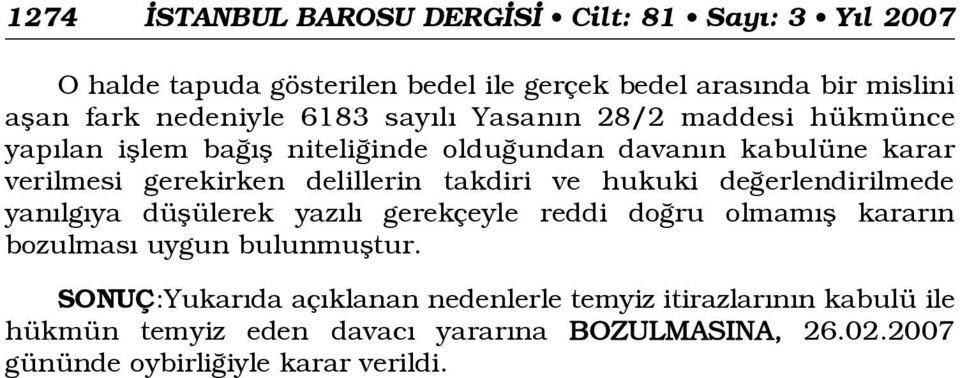 1274 İSTANBUL BAROSU DERGİSİ • Cilt: 81 • Sayı: 3 • Yıl 2007

O halde tapuda gösterilen bedel ile gerçek bedel arasında bir mislini aşan fark nedeniyle 6183 sayılı Yasanın 28/2 maddesi hükmünce yapılan işlem bağış niteliğinde olduğundan davanın kabulüne karar verilmesi gerekirken delillerin takdiri ve hukuki değerlendirilmede yanılgıya düşülerek yazılı gerekçeyle reddi doğru olmamış kararın bozulması uygun bulunmuştur.

SONUÇ:Yukarıda açıklanan nedenlerle temyiz itirazlarının kabulü ile hükmün temyiz eden davacı yararına BOZULMASINA, 26.02.2007 gününde oybirliğiyle karar verildi.